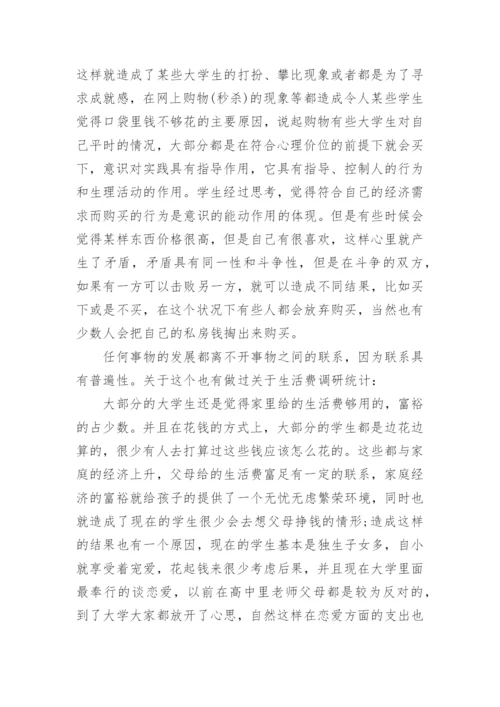 这样就造成了某些大学生的打扮、攀比现象或者都是为了寻求成就感，在网上购物(秒杀)的现象等都造成令人某些学生觉得口袋里钱不够花的主要原因，说起购物有些大学生对自己平时的情况，大部分都是在符合心理价位的前提下就会买下，意识对实践具有指导作用，它具有指导、控制人的行为和生理活动的作用。学生经过思考，觉得符合自己的经济需求而购买的行为是意识的能动作用的体现。但是有些时候会觉得某样东西价格很高，但是自己有很喜欢，这样心里就产生了矛盾，矛盾具有同一性和斗争性，但是在斗争的双方，如果有一方可以击败另一方，就可以造成不同结果，比如买下或是不买，在这个状况下有些人都会放弃购买，当然也有少数人会把自己的私房钱掏出来购买。

任何事物的发展都离不开事物之间的联系，因为联系具有普遍性。关于这个也有做过关于生活费调研统计：

大部分的大学生还是觉得家里给的生活费够用的，富裕的占少数。并且在花钱的方式上，大部分的学生都是边花边算的，很少有人去打算过这些钱应该怎么花的。这些都与家庭的经济上升，父母给的生活费富足有一定的联系，家庭经济的富裕就给孩子的提供了一个无忧无虑繁荣环境，同时也就造成了现在的学生很少会去想父母挣钱的情形;造成这样的结果也有一个原因，现在的学生基本是独生子女多，自小就享受着宠爱，花起钱来很少考虑后果，并且现在大学里面最奉行的谈恋爱，以前在高中里老师父母都是较为反对的，到了大学大家都放开了心思，自然这样在恋爱方面的支出也